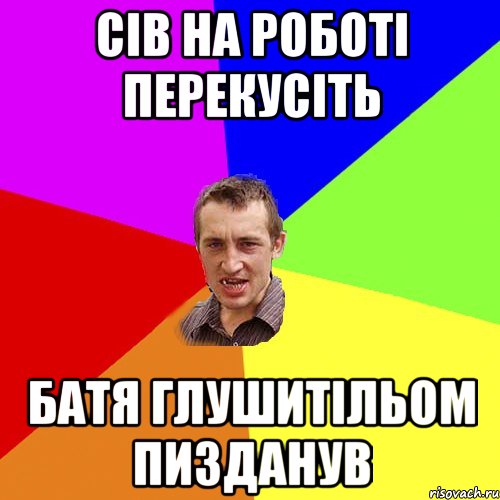 СІВ НА РОБОТІ ПЕРЕКУСІТЬ

БАТЯ ГЛУШИТІЛЬОМ ПИЗДАНУВ

risovach.ru